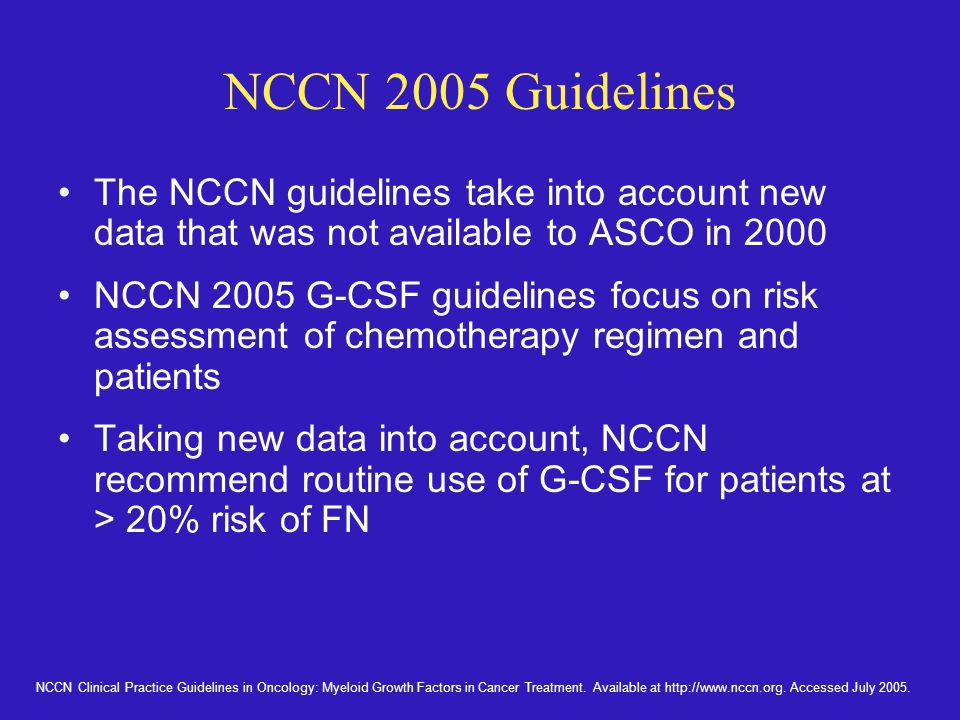 NCCN 2005 Guidelines

• The NCCN guidelines take into account new data that was not available to ASCO in 2000

• NCCN 2005 G-CSF guidelines focus on risk assessment of chemotherapy regimen and patients

• Taking new data into account, NCCN recommend routine use of G-CSF for patients at > 20% risk of FN

NCCN Clinical Practice Guidelines in Oncology: Myeloid Growth Factors in Cancer Treatment. Available at http://www.nccn.org. Accessed July 2005.